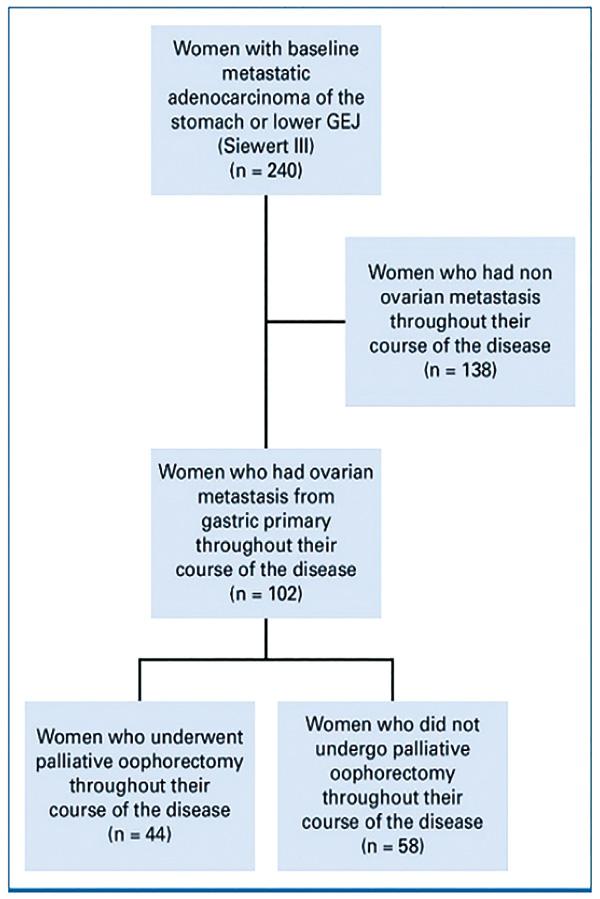 Women with baseline metastatic adenocarcinoma of the stomach or lower GEJ (Siewert III) (n = 240)

Women who had non ovarian metastasis throughout their course of the disease (n = 138)

Women who had ovarian metastasis from gastric primary throughout their course of the disease (n = 102)

Women who underwent palliative oophorectomy throughout their course of the disease (n = 44)

Women who did not undergo palliative oophorectomy throughout their course of the disease (n = 58)